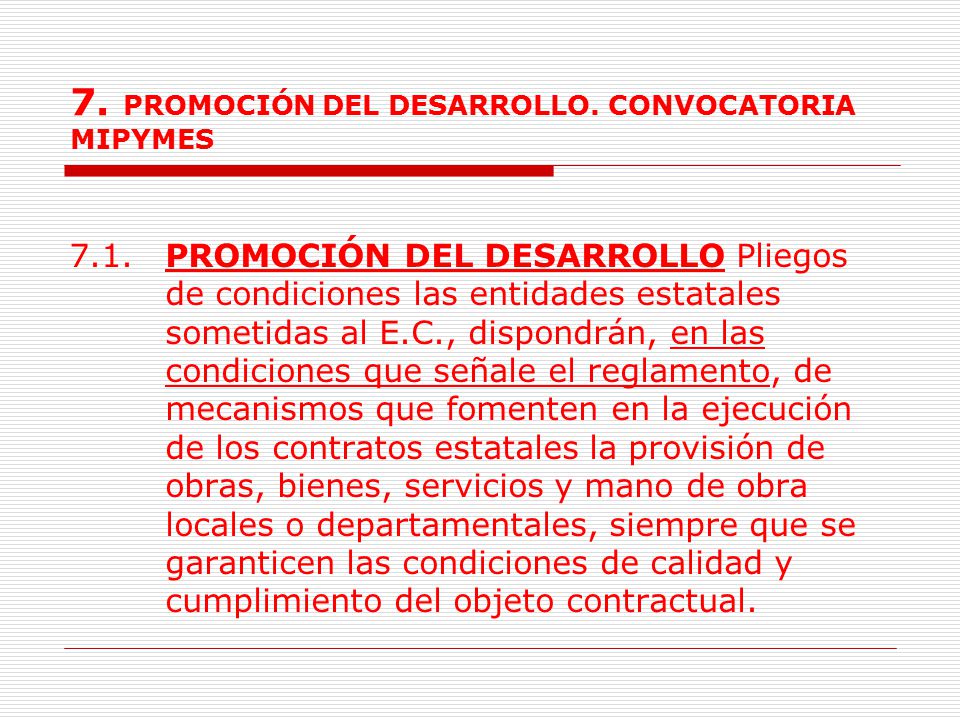 7. PROMOCIÓN DEL DESARROLLO. CONVOCATORIA MIPYMES

7.1. PROMOCIÓN DEL DESARROLLO Pliegos de condiciones las entidades estatales sometidas al E.C., dispondrán, en las condiciones que señale el reglamento, de mecanismos que fomenten en la ejecución de los contratos estatales la provisión de obras, bienes, servicios y mano de obra locales o departamentales, siempre que se garanticen las condiciones de calidad y cumplimiento del objeto contractual.